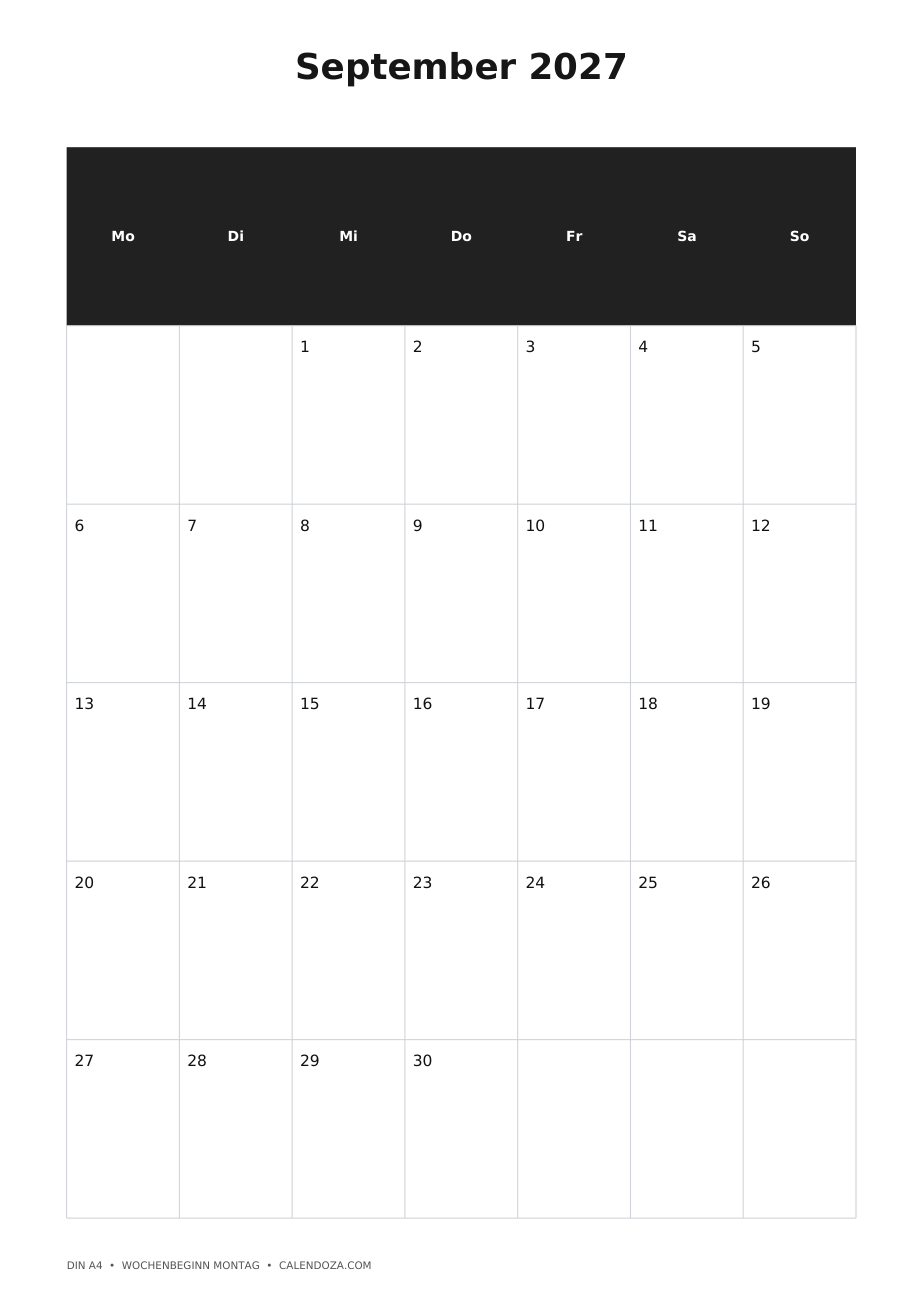 September 2027

| Mo | Di | Mi | Do | Fr | Sa | So |
|---|---|---|---|---|---|---|
|  |  | 1 | 2 | 3 | 4 | 5 |
| 6 | 7 | 8 | 9 | 10 | 11 | 12 |
| 13 | 14 | 15 | 16 | 17 | 18 | 19 |
| 20 | 21 | 22 | 23 | 24 | 25 | 26 |
| 27 | 28 | 29 | 30 |  |  |  |

DIN A4 • WOCHENBEGINN MONTAG • CALENDOZA.COM